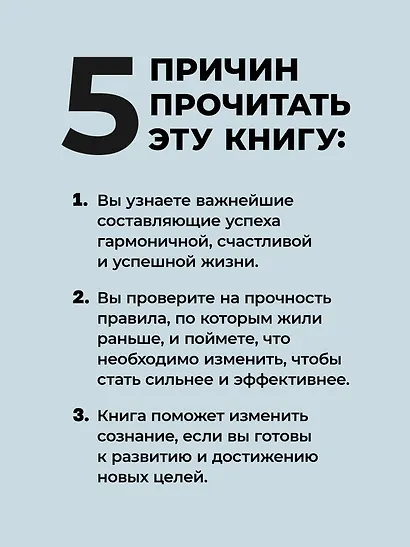 5 ПРИЧИН ПРОЧИТАТЬ ЭТУ КНИГУ:

1. Вы узнаете важнейшие составляющие успеха гармоничной, счастливой и успешной жизни.

2. Вы проверите на прочность правила, по которым жили раньше, и поймете, что необходимо изменить, чтобы стать сильнее и эффективнее.

3. Книга поможет изменить сознание, если вы готовы к развитию и достижению новых целей.